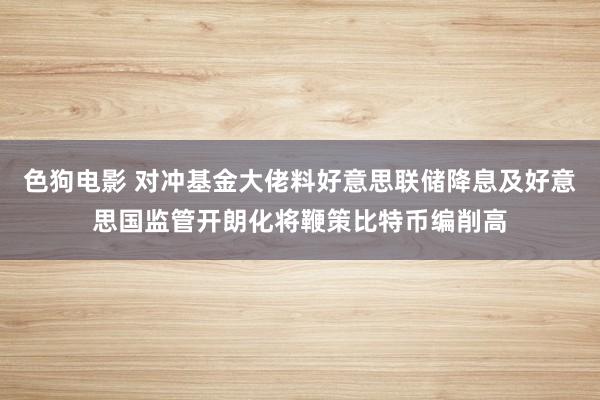 色狗电影 对冲基金大佬料好意思联储降息及好意思国监管开朗化将鞭策比特币编削高